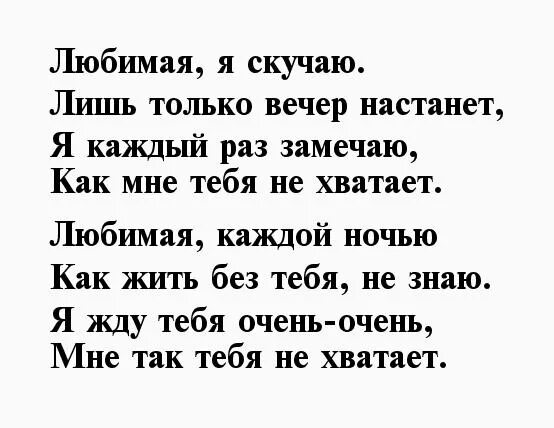 Любимая, я скучаю.
Лишь только вечер настанет,
Я каждый раз замечаю,
Как мне тебя не хватает.

Любимая, каждой ночью
Как жить без тебя, не знаю.
Я жду тебя очень-очень,
Мне так тебя не хватает.